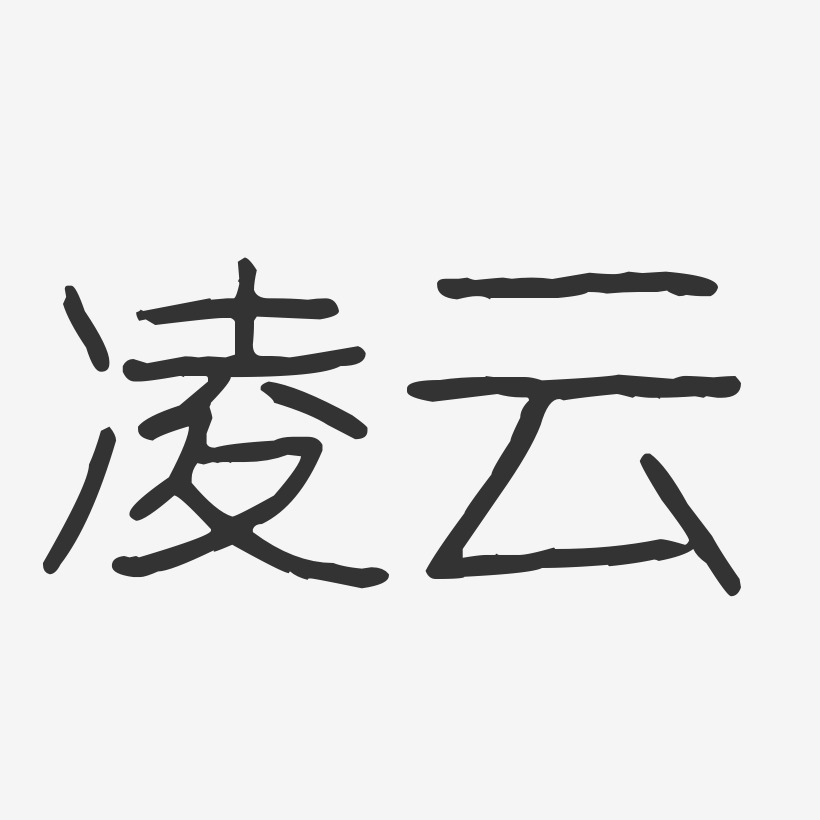 凌云